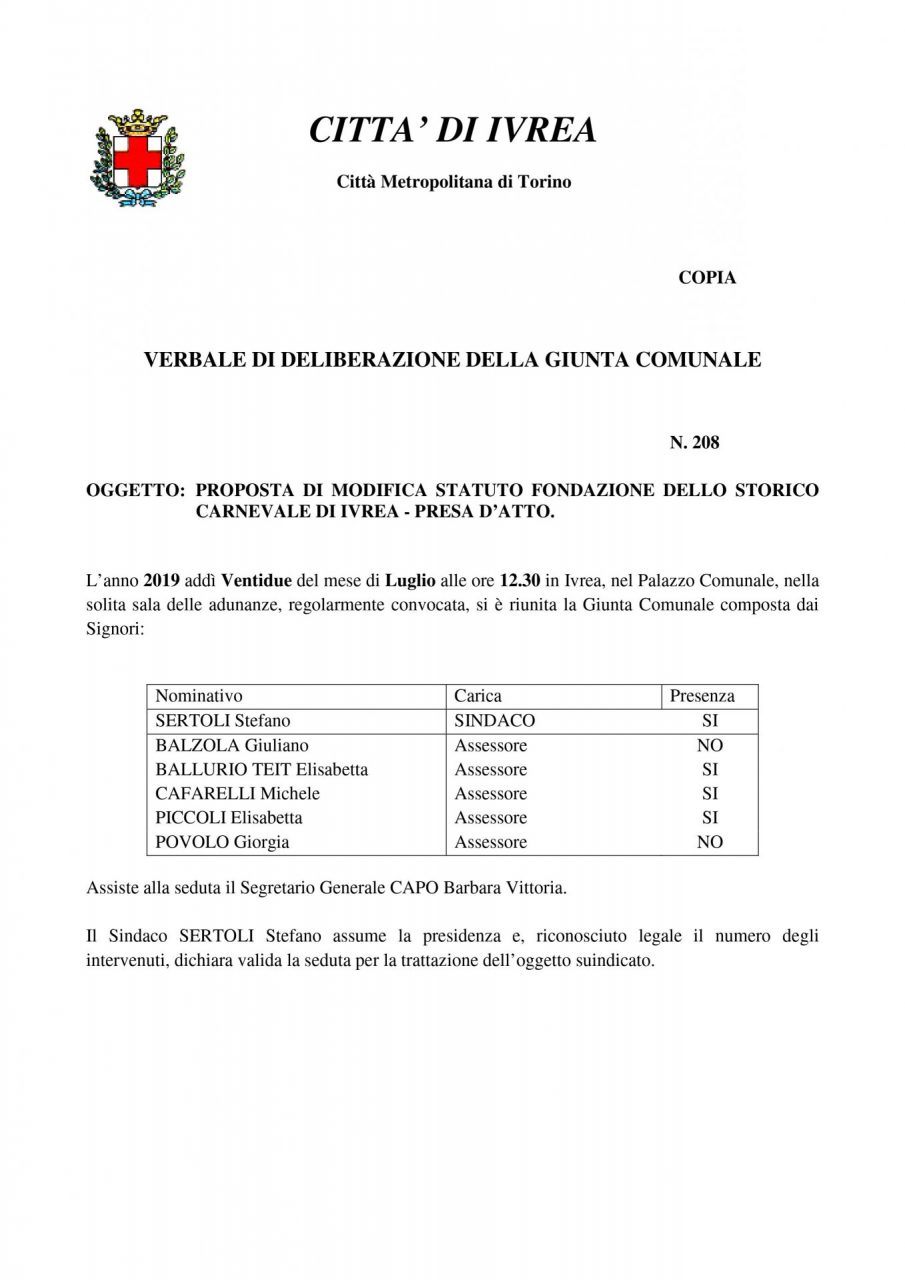 CITTA' DI IVREA

Città Metropolitana di Torino

COPIA

VERBALE DI DELIBERAZIONE DELLA GIUNTA COMUNALE

N. 208

OGGETTO: PROPOSTA DI MODIFICA STATUTO FONDAZIONE DELLO STORICO CARNEVALE DI IVREA - PRESA D'ATTO.

L'anno 2019 addì Ventidue del mese di Luglio alle ore 12.30 in Ivrea, nel Palazzo Comunale, nella solita sala delle adunanze, regolarmente convocata, si è riunita la Giunta Comunale composta dai Signori:

| Nominativo | Carica | Presenza |
|---|---|---|
| SERTOLI Stefano | SINDACO | SI |
| BALZOLA Giuliano | Assessore | NO |
| BALLURIO TEIT Elisabetta | Assessore | SI |
| CAFARELLI Michele | Assessore | SI |
| PICCOLI Elisabetta | Assessore | SI |
| POVOLO Giorgia | Assessore | NO |

Assiste alla seduta il Segretario Generale CAPO Barbara Vittoria.

Il Sindaco SERTOLI Stefano assume la presidenza e, riconosciuto legale il numero degli intervenuti, dichiara valida la seduta per la trattazione dell'oggetto suindicato.